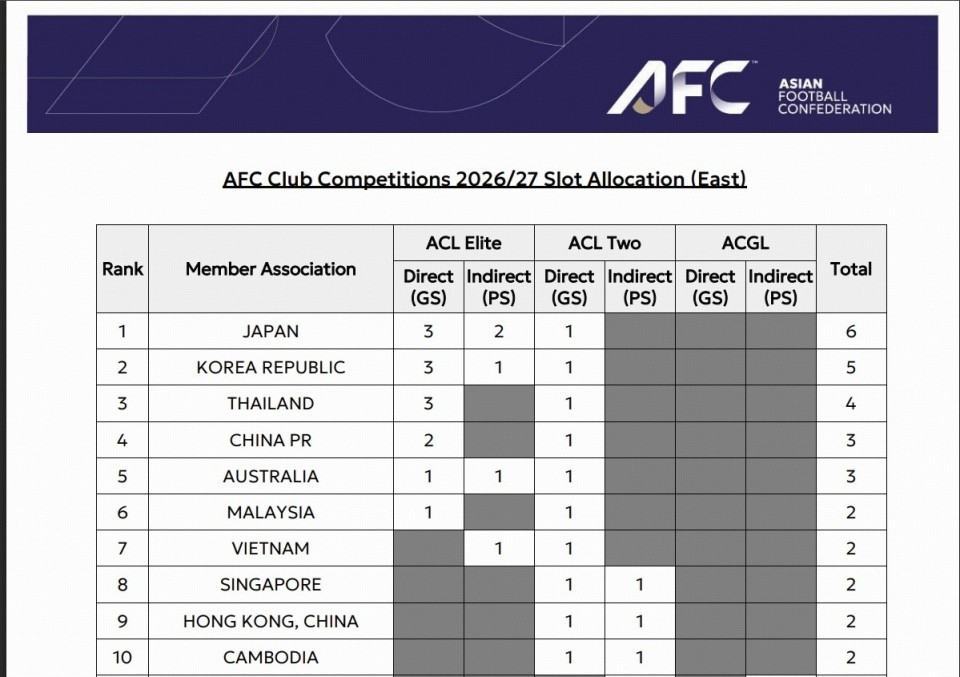 AFC ASIAN FOOTBALL CONFEDERATION

AFC Club Competitions 2026/27 Slot Allocation (East)

| Rank | Member Association | ACL Elite Direct (GS) | ACL Elite Indirect (PS) | ACL Two Direct (GS) | ACL Two Indirect (PS) | ACGL Direct (GS) | ACGL Indirect (PS) | Total |
|---|---|---|---|---|---|---|---|---|
| 1 | JAPAN | 3 | 2 | 1 | | | | 6 |
| 2 | KOREA REPUBLIC | 3 | 1 | 1 | | | | 5 |
| 3 | THAILAND | 3 | | 1 | | | | 4 |
| 4 | CHINA PR | 2 | | 1 | | | | 3 |
| 5 | AUSTRALIA | 1 | 1 | 1 | | | | 3 |
| 6 | MALAYSIA | 1 | | 1 | | | | 2 |
| 7 | VIETNAM | | 1 | 1 | | | | 2 |
| 8 | SINGAPORE | | | 1 | 1 | | | 2 |
| 9 | HONG KONG, CHINA | | | 1 | 1 | | | 2 |
| 10 | CAMBODIA | | | 1 | 1 | | | 2 |